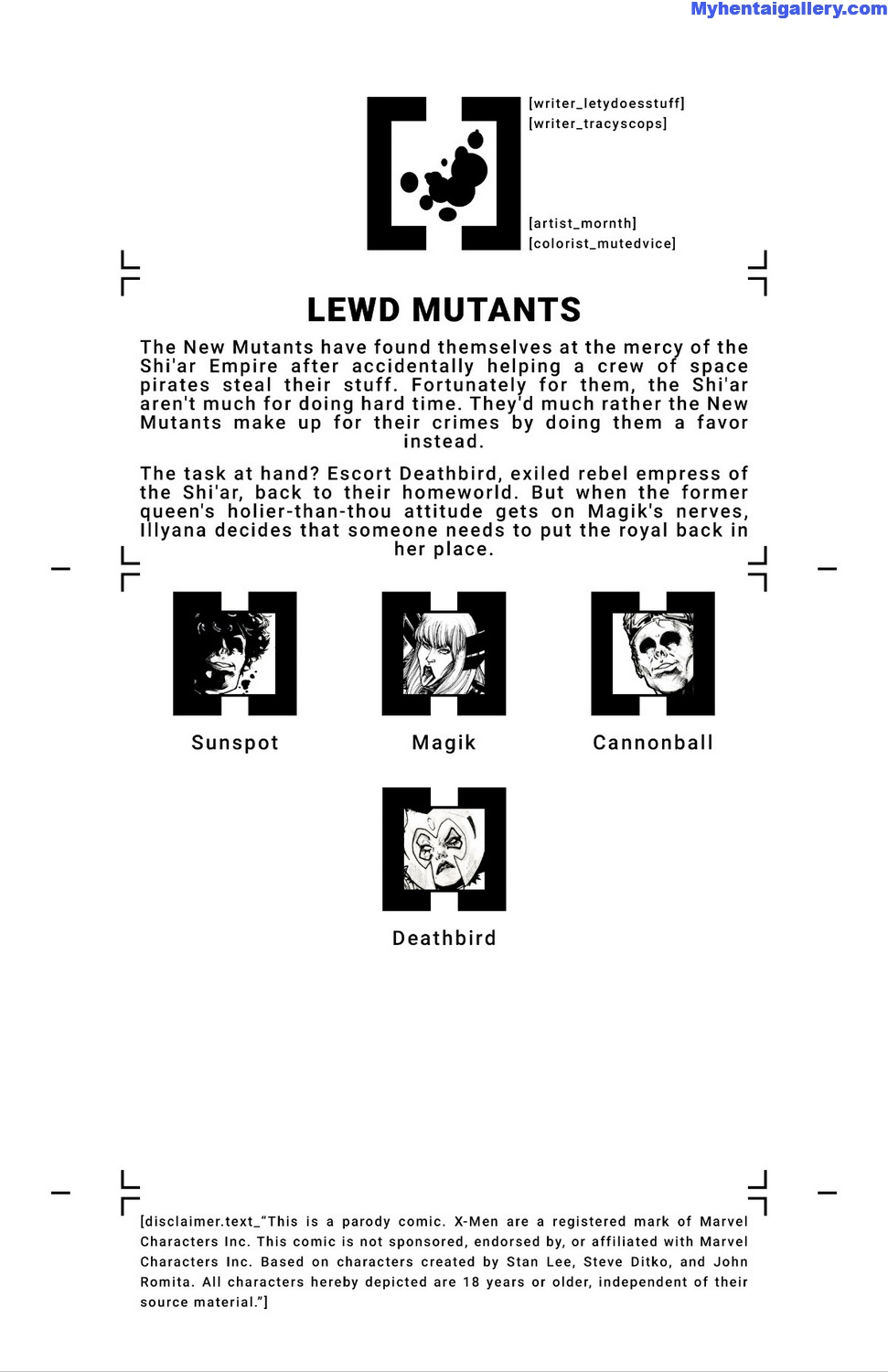 Myhentaigallery.com

[writer_letydoesstuff]
[writer_tracyscops]

[artist_mornth]
[colorist_mutedvice]

LEWD MUTANTS

The New Mutants have found themselves at the mercy of the Shi'ar Empire after accidentally helping a crew of space pirates steal their stuff. Fortunately for them, the Shi'ar aren't much for doing hard time. They'd much rather the New Mutants make up for their crimes by doing them a favor instead.

The task at hand? Escort Deathbird, exiled rebel empress of the Shi'ar, back to their homeworld. But when the former queen's holier-than-thou attitude gets on Magik's nerves, Illyana decides that someone needs to put the royal back in her place.

Sunspot

Magik

Cannonball

Deathbird

[disclaimer.text_"This is a parody comic. X-Men are a registered mark of Marvel Characters Inc. This comic is not sponsored, endorsed by, or affiliated with Marvel Characters Inc. Based on characters created by Stan Lee, Steve Ditko, and John Romita. All characters hereby depicted are 18 years or older, independent of their source material."]